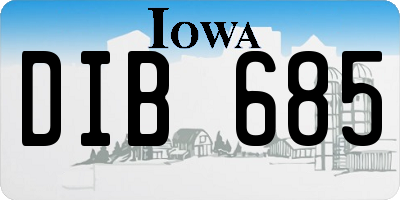 IOWA

DIB 685